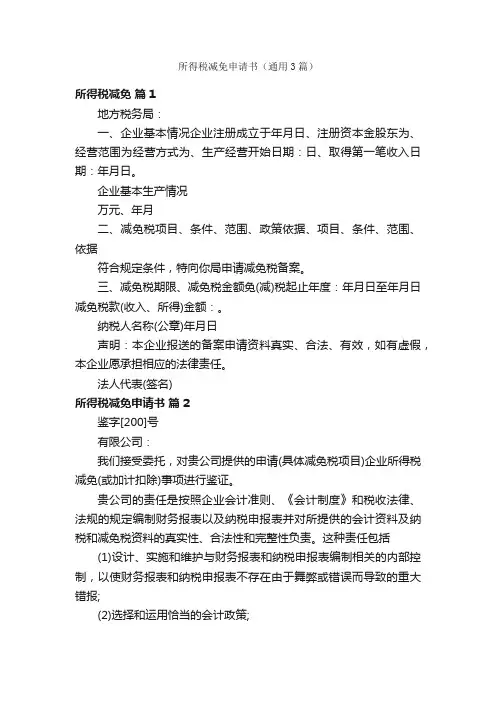 所得税减免申请书（通用3篇）

所得税减免 篇1

地方税务局：

一、企业基本情况企业注册成立于年月日、注册资本金股东为、经营范围为经营方式为、生产经营开始日期：日、取得第一笔收入日期：年月日。

企业基本生产情况

万元、年月

二、减免税项目、条件、范围、政策依据、项目、条件、范围、依据

符合规定条件，特向你局申请减免税备案。

三、减免税期限、减免税金额免(减)税起止年度：年月日至年月日减免税款(收入、所得)金额：。

纳税人名称(公章)年月日

声明：本企业报送的备案申请资料真实、合法、有效，如有虚假，本企业愿承担相应的法律责任。

法人代表(签名)

所得税减免申请书 篇2

鉴字[200]号

有限公司：

我们接受委托，对贵公司提供的申请(具体减免税项目)企业所得税减免(或加计扣除)事项进行鉴证。

贵公司的责任是按照企业会计准则、《会计制度》和税收法律、法规的规定编制财务报表以及纳税申报表并对所提供的会计资料及纳税和减免税资料的真实性、合法性和完整性负责。这种责任包括

(1)设计、实施和维护与财务报表和纳税申报表编制相关的内部控制，以使财务报表和纳税申报表不存在由于舞弊或错误而导致的重大错报;

(2)选择和运用恰当的会计政策;